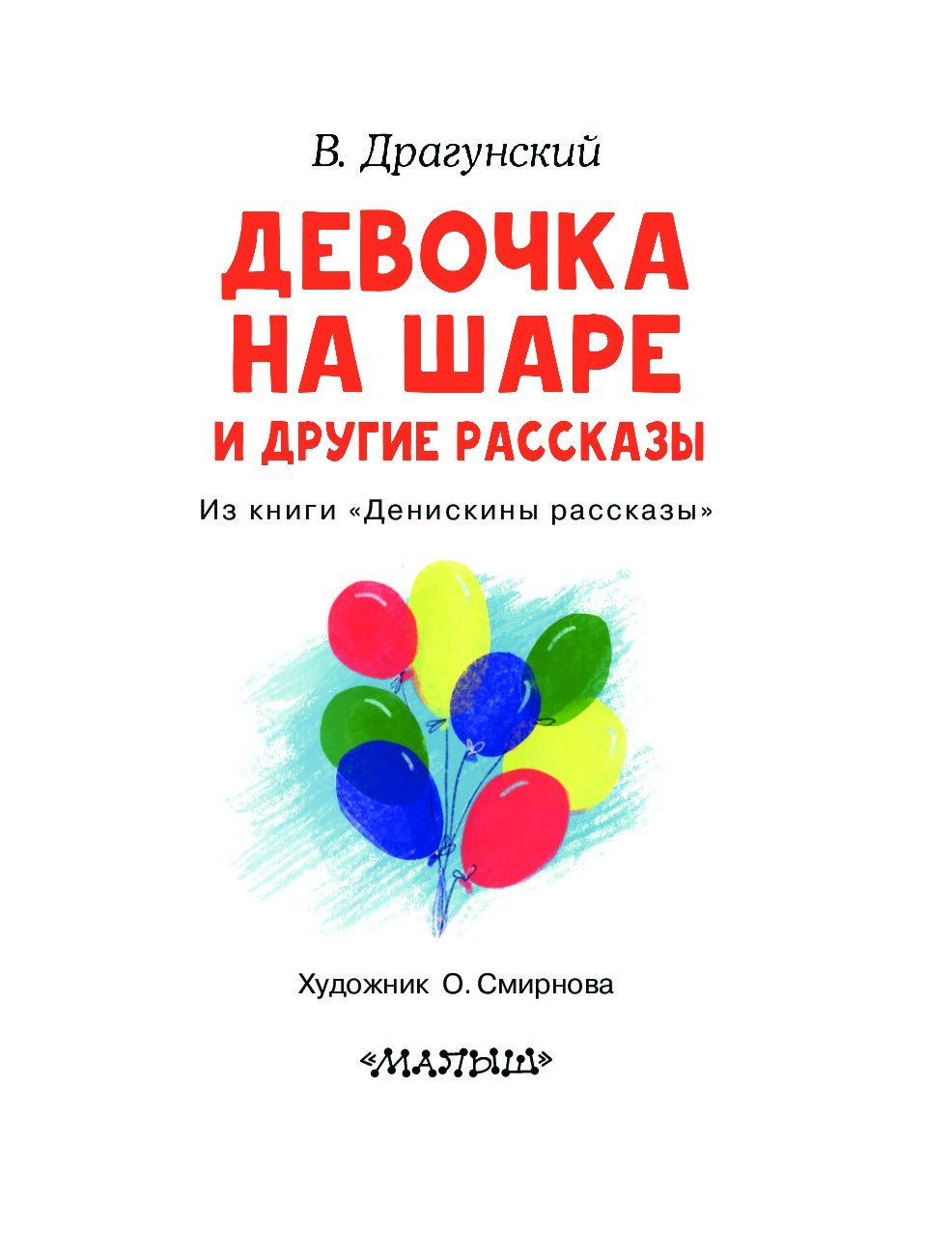 В. Драгунский

ДЕВОЧКА НА ШАРЕ
И ДРУГИЕ РАССКАЗЫ

Из книги «Денискины рассказы»

Художник О. Смирнова

«МАЛЫШ»